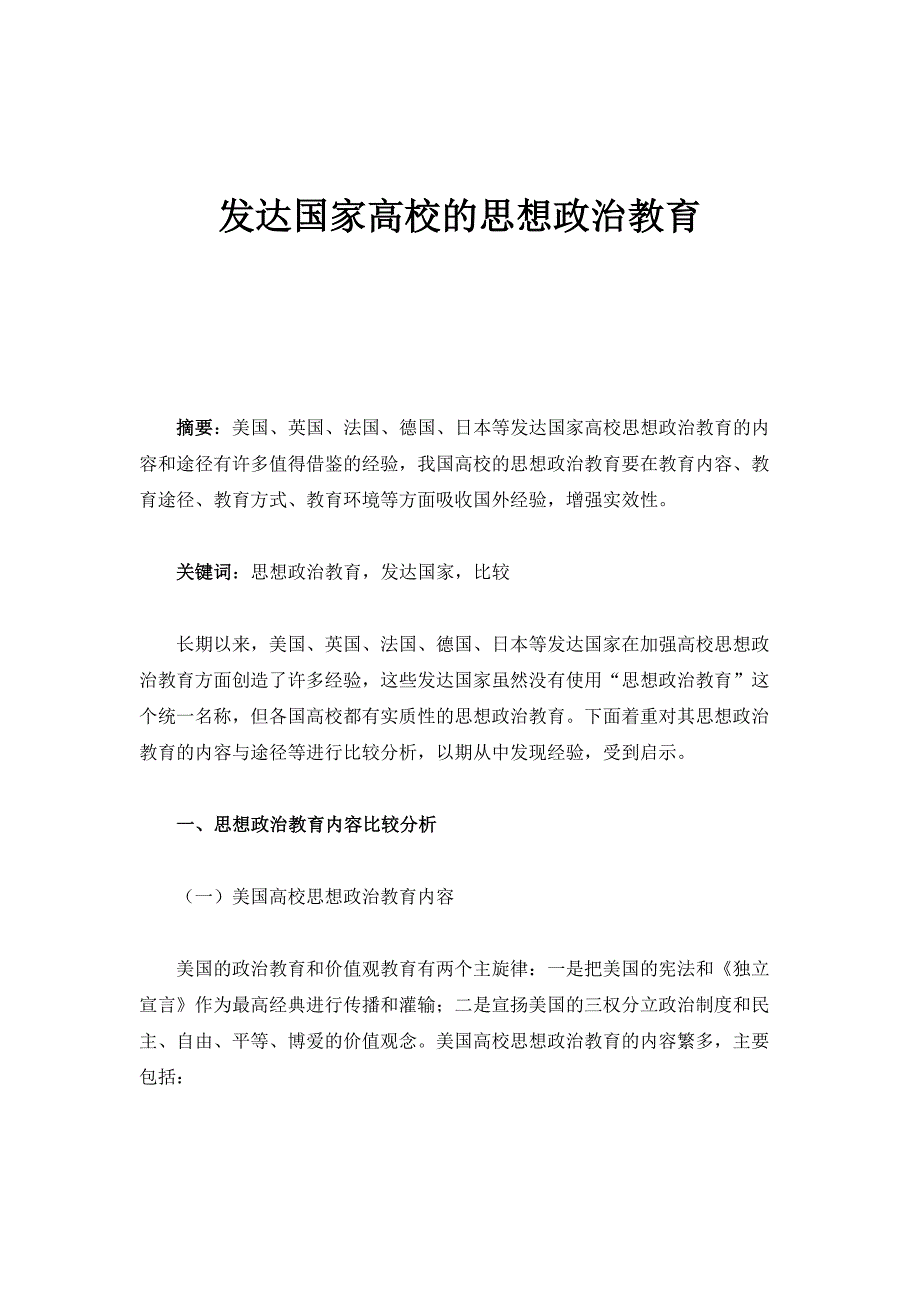 发达国家高校的思想政治教育

摘要：美国、英国、法国、德国、日本等发达国家高校思想政治教育的内容和途径有许多值得借鉴的经验，我国高校的思想政治教育要在教育内容、教育途径、教育方式、教育环境等方面吸收国外经验，增强实效性。

关键词：思想政治教育，发达国家，比较

长期以来，美国、英国、法国、德国、日本等发达国家在加强高校思想政治教育方面创造了许多经验，这些发达国家虽然没有使用“思想政治教育”这个统一名称，但各国高校都有实质性的思想政治教育。下面着重对其思想政治教育的内容与途径等进行比较分析，以期从中发现经验，受到启示。

一、思想政治教育内容比较分析

（一）美国高校思想政治教育内容

美国的政治教育和价值观教育有两个主旋律：一是把美国的宪法和《独立宣言》作为最高经典进行传播和灌输；二是宣扬美国的三权分立政治制度和民主、自由、平等、博爱的价值观念。美国高校思想政治教育的内容繁多，主要包括：